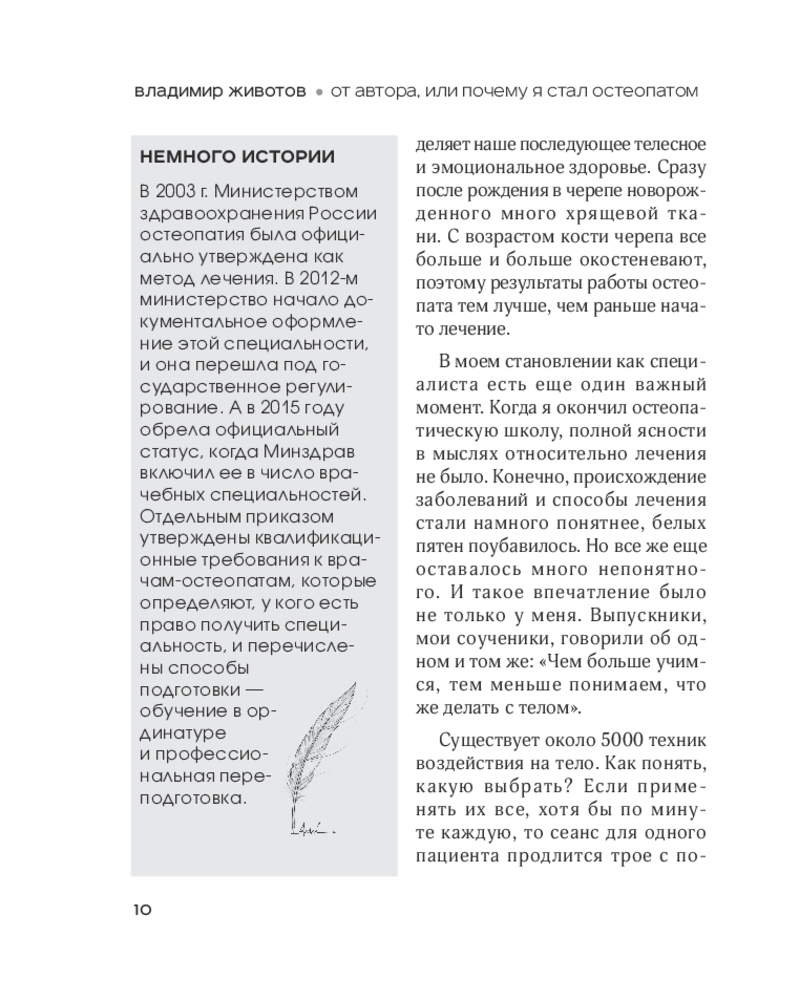 владимир животов • от автора, или почему я стал остеопатом

НЕМНОГО ИСТОРИИ

В 2003 г. Министерством здравоохранения России остеопатия была официально утверждена как метод лечения. В 2012-м министерство начало документальное оформление этой специальности, и она перешла под государственное регулирование. А в 2015 году обрела официальный статус, когда Минздрав включил ее в число врачебных специальностей. Отдельным приказом утверждены квалификационные требования к врачам-остеопатам, которые определяют, у кого есть право получить специальность, и перечислены способы подготовки — обучение в ординатуре и профессиональная переподготовка.

деляет наше последующее телесное и эмоциональное здоровье. Сразу после рождения в черепе новорожденного много хрящевой ткани. С возрастом кости черепа все больше и больше окостеневают, поэтому результаты работы остеопата тем лучше, чем раньше начато лечение.

В моем становлении как специалиста есть еще один важный момент. Когда я окончил остеопатическую школу, полной ясности в мыслях относительно лечения не было. Конечно, происхождение заболеваний и способы лечения стали намного понятнее, белых пятен поубавилось. Но все же еще оставалось много непонятного. И такое впечатление было не только у меня. Выпускники, мои соученики, говорили об одном и том же: «Чем больше учимся, тем меньше понимаем, что же делать с телом».

Существует около 5000 техник воздействия на тело. Как понять, какую выбрать? Если применять их все, хотя бы по минуте каждую, то сеанс для одного пациента продлится трое с по-

10